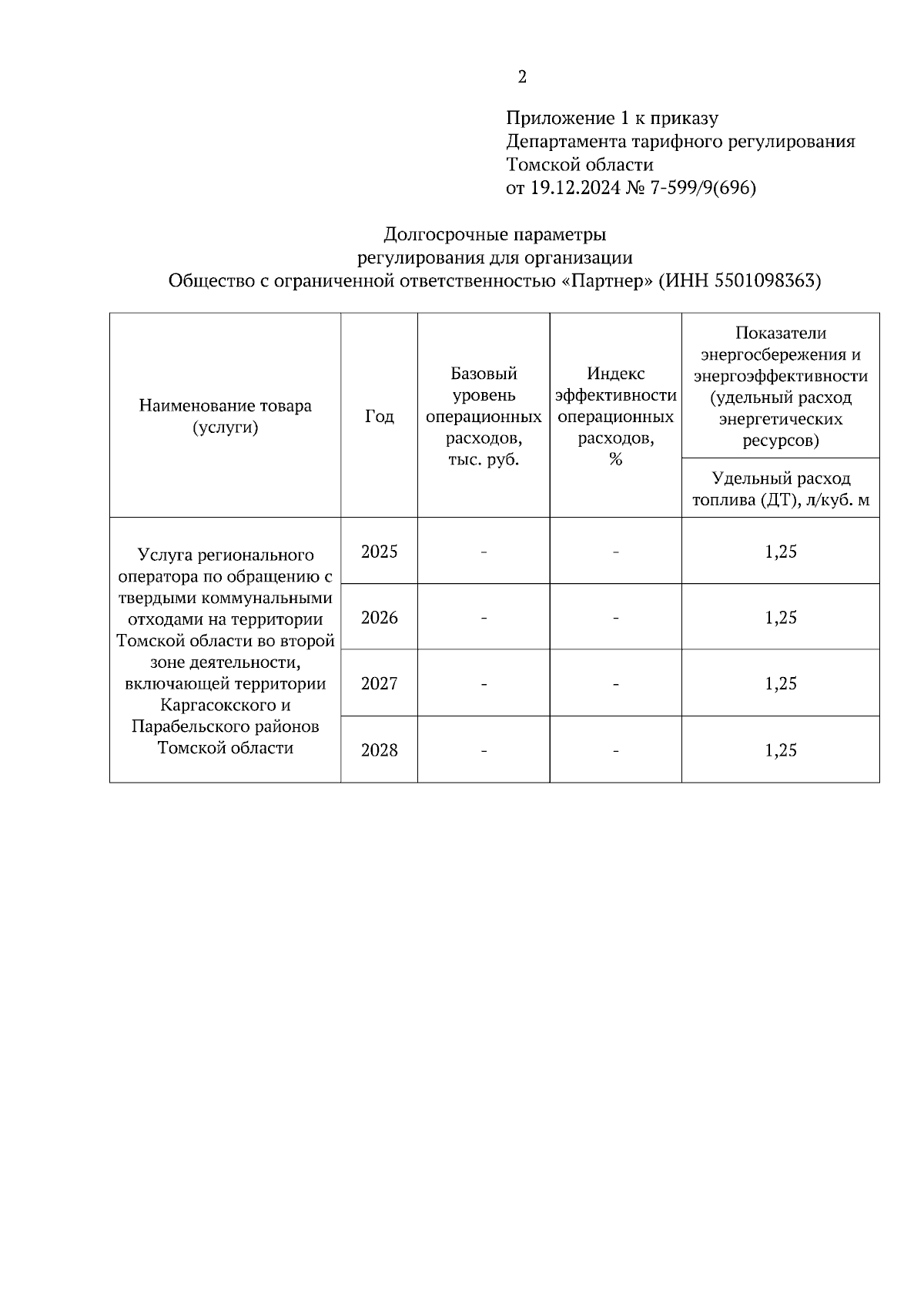 2

Приложение 1 к приказу
Департамента тарифного регулирования
Томской области
от 19.12.2024 № 7-599/9(696)

Долгосрочные параметры
регулирования для организации
Общество с ограниченной ответственностью «Партнер» (ИНН 5501098363)

| Наименование товара (услуги) | Год | Базовый уровень операционных расходов, тыс. руб. | Индекс эффективности операционных расходов, % | Показатели энергосбережения и энергоэффективности (удельный расход энергетических ресурсов) Удельный расход топлива (ДТ), л/куб. м |
|---|---|---|---|---|
| Услуга регионального оператора по обращению с твердыми коммунальными отходами на территории Томской области во второй зоне деятельности, включающей территории Каргасокского и Парабельского районов Томской области | 2025 | - | - | 1,25 |
| | 2026 | - | - | 1,25 |
| | 2027 | - | - | 1,25 |
| | 2028 | - | - | 1,25 |